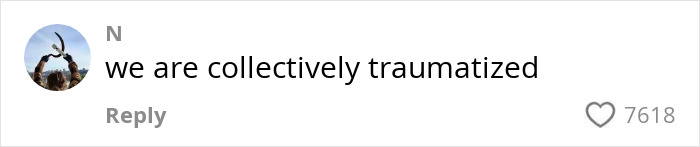 N
we are collectively traumatized

Reply
7618